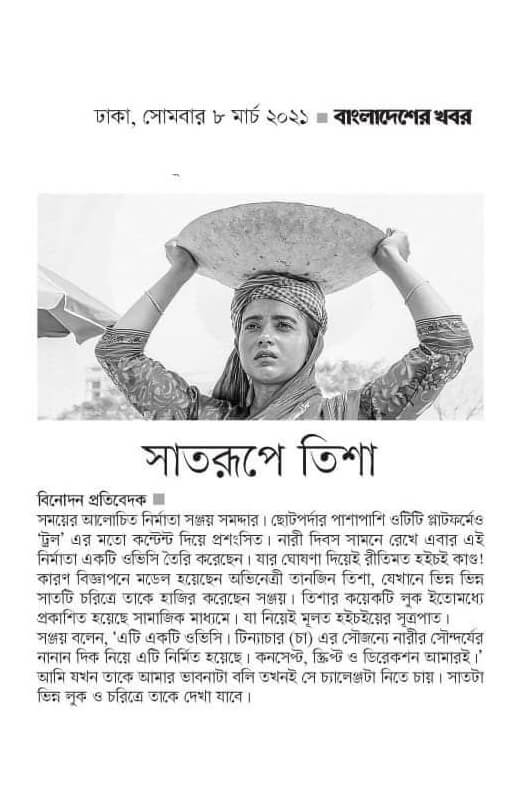 ঢাকা, সোমবার ৮ মার্চ ২০২১ ■ বাংলাদেশের খবর

সাতরূপে তিশা

বিনোদন প্রতিবেদক ■

সময়ের আলোচিত নির্মাতা সঞ্জয় সমদ্দার। ছোটপর্দার পাশাপাশি ওটিটি প্লাটফর্মেও 'ট্রল' এর মতো কন্টেন্ট দিয়ে প্রশংসিত। নারী দিবস সামনে রেখে এবার এই নির্মাতা একটি ওভিসি তৈরি করেছেন। যার ঘোষণা দিয়েই রীতিমত হইচই কাণ্ড! কারণ বিজ্ঞাপনে মডেল হয়েছেন অভিনেত্রী তানজিন তিশা, যেখানে ভিন্ন ভিন্ন সাতটি চরিত্রে তাকে হাজির করেছেন সঞ্জয়। তিশার কয়েকটি লুক ইতোমধ্যে প্রকাশিত হয়েছে সামাজিক মাধ্যমে। যা নিয়েই মূলত হইচইয়ের সূত্রপাত।

সঞ্জয় বলেন, 'এটি একটি ওভিসি। টিন্যাচার (চা) এর সৌজন্যে নারীর সৌন্দর্যের নানান দিক নিয়ে এটি নির্মিত হয়েছে। কনসেপ্ট, স্ক্রিপ্ট ও ডিরেকশন আমারই।' আমি যখন তাকে আমার ভাবনাটা বলি তখনই সে চ্যালেঞ্জটা নিতে চায়। সাতটা ভিন্ন লুক ও চরিত্রে তাকে দেখা যাবে।